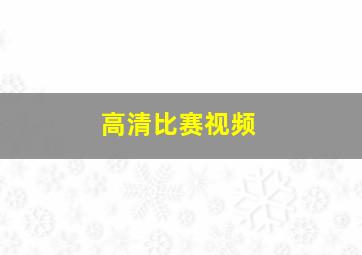 高清比赛视频